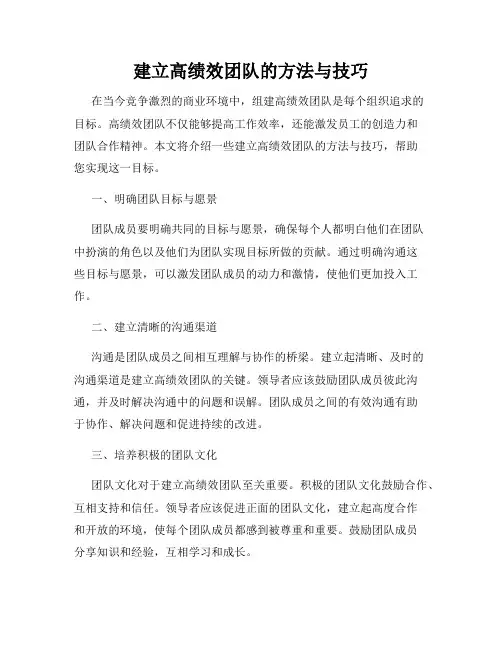 建立高绩效团队的方法与技巧

在当今竞争激烈的商业环境中，组建高绩效团队是每个组织追求的目标。高绩效团队不仅能够提高工作效率，还能激发员工的创造力和团队合作精神。本文将介绍一些建立高绩效团队的方法与技巧，帮助您实现这一目标。

一、明确团队目标与愿景

团队成员要明确共同的目标与愿景，确保每个人都明白他们在团队中扮演的角色以及他们为团队实现目标所做的贡献。通过明确沟通这些目标与愿景，可以激发团队成员的动力和激情，使他们更加投入工作。

二、建立清晰的沟通渠道

沟通是团队成员之间相互理解与协作的桥梁。建立起清晰、及时的沟通渠道是建立高绩效团队的关键。领导者应该鼓励团队成员彼此沟通，并及时解决沟通中的问题和误解。团队成员之间的有效沟通有助于协作、解决问题和促进持续的改进。

三、培养积极的团队文化

团队文化对于建立高绩效团队至关重要。积极的团队文化鼓励合作、互相支持和信任。领导者应该促进正面的团队文化，建立起高度合作和开放的环境，使每个团队成员都感到被尊重和重要。鼓励团队成员分享知识和经验，互相学习和成长。